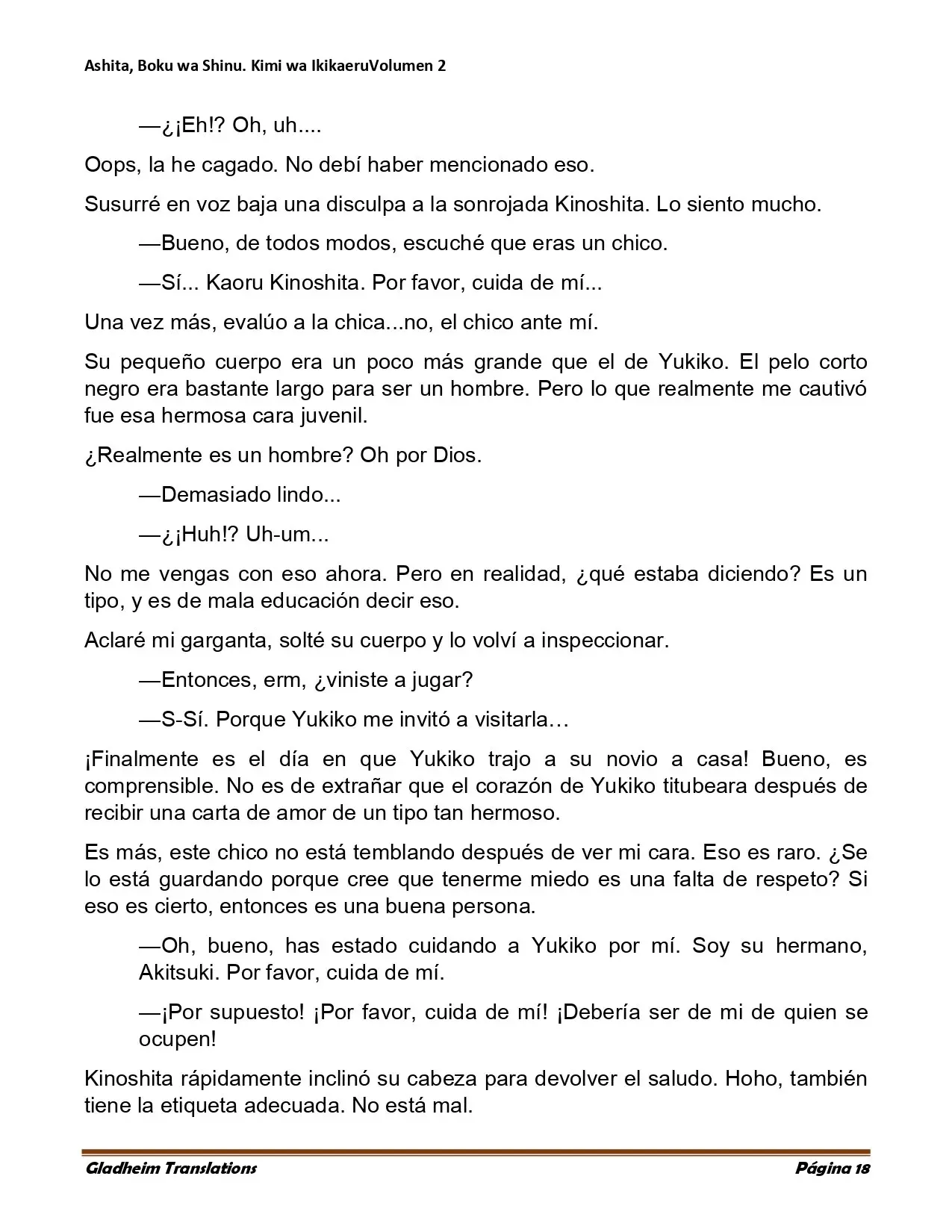 Ashita, Boku wa Shinu. Kimi wa IkikaeruVolumen 2

—¿¡Eh!? Oh, uh....

Oops, la he cagado. No debí haber mencionado eso.

Susurré en voz baja una disculpa a la sonrojada Kinoshita. Lo siento mucho.

—Bueno, de todos modos, escuché que eras un chico.

—Sí... Kaoru Kinoshita. Por favor, cuida de mí...

Una vez más, evalúo a la chica...no, el chico ante mí.

Su pequeño cuerpo era un poco más grande que el de Yukiko. El pelo corto negro era bastante largo para ser un hombre. Pero lo que realmente me cautivó fue esa hermosa cara juvenil.

¿Realmente es un hombre? Oh por Dios.

—Demasiado lindo...

—¿¡Huh!? Uh-um...

No me vengas con eso ahora. Pero en realidad, ¿qué estaba diciendo? Es un tipo, y es de mala educación decir eso.

Aclaré mi garganta, solté su cuerpo y lo volví a inspeccionar.

—Entonces, erm, ¿viniste a jugar?

—S-Sí. Porque Yukiko me invitó a visitarla…

¡Finalmente es el día en que Yukiko trajo a su novio a casa! Bueno, es comprensible. No es de extrañar que el corazón de Yukiko titubeara después de recibir una carta de amor de un tipo tan hermoso.

Es más, este chico no está temblando después de ver mi cara. Eso es raro. ¿Se lo está guardando porque cree que tenerme miedo es una falta de respeto? Si eso es cierto, entonces es una buena persona.

—Oh, bueno, has estado cuidando a Yukiko por mí. Soy su hermano, Akitsuki. Por favor, cuida de mí.

—¡Por supuesto! ¡Por favor, cuida de mí! ¡Debería ser de mi de quien se ocupen!

Kinoshita rápidamente inclinó su cabeza para devolver el saludo. Hoho, también tiene la etiqueta adecuada. No está mal.

Gladheim Translations

Página 18